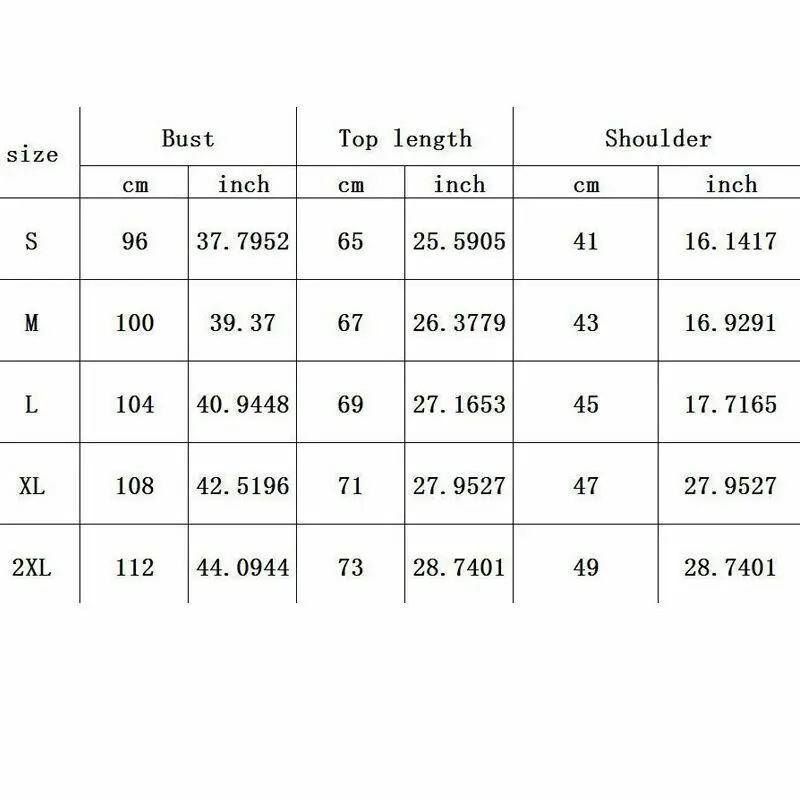 | size | Bust | | Top length | | Shoulder | |
|---|---|---|---|---|---|---|
| | cm | inch | cm | inch | cm | inch |
| S | 96 | 37.7952 | 65 | 25.5905 | 41 | 16.1417 |
| M | 100 | 39.37 | 67 | 26.3779 | 43 | 16.9291 |
| L | 104 | 40.9448 | 69 | 27.1653 | 45 | 17.7165 |
| XL | 108 | 42.5196 | 71 | 27.9527 | 47 | 27.9527 |
| 2XL | 112 | 44.0944 | 73 | 28.7401 | 49 | 28.7401 |